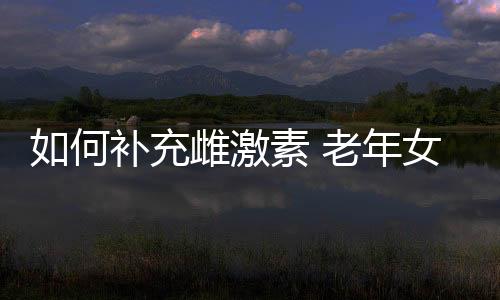 如何补充雌激素 老年女